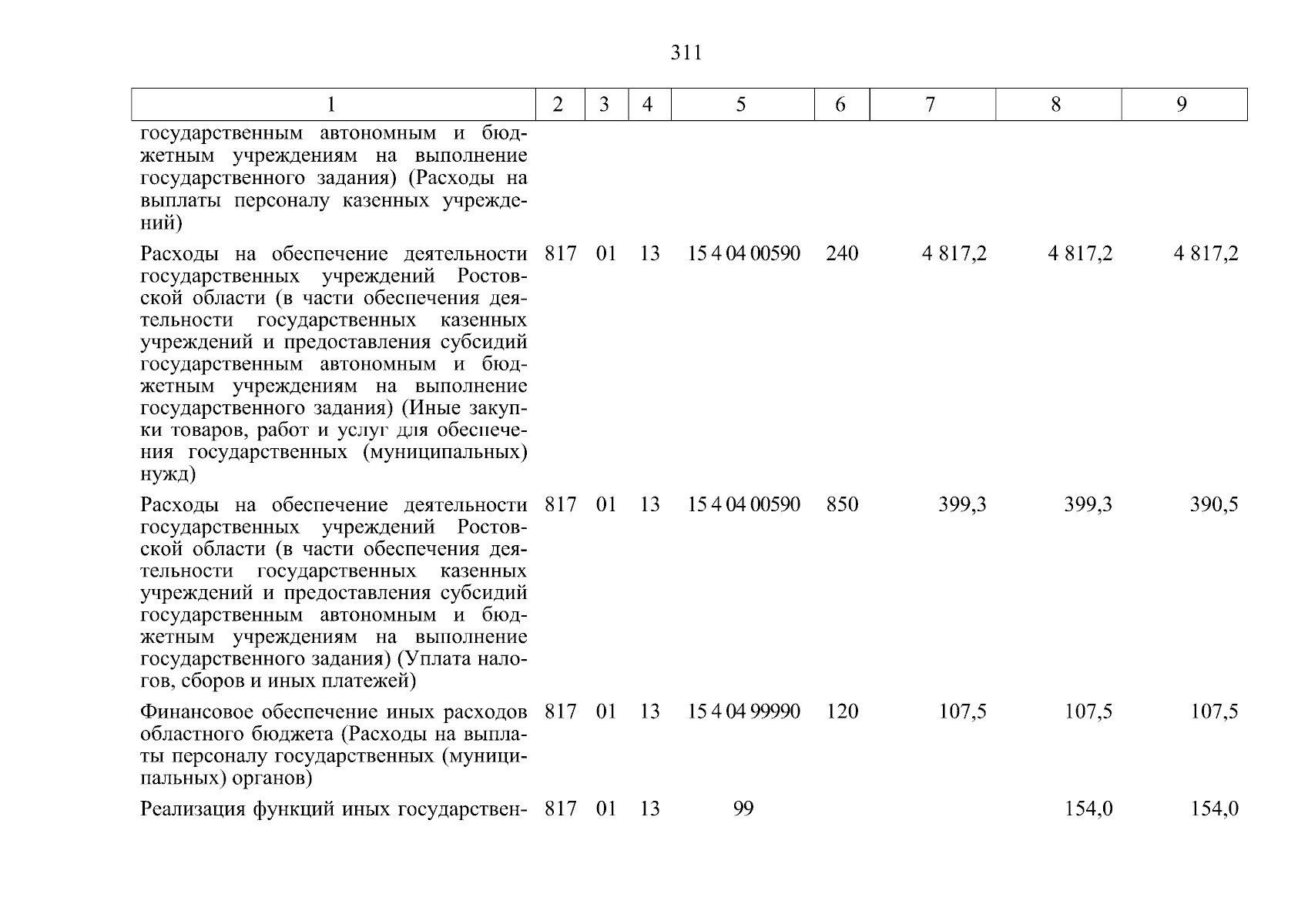 311

| 1 | 2 | 3 | 4 | 5 | 6 | 7 | 8 | 9 |
|---|---|---|---|---|---|---|---|---|
| государственным автономным и бюджетным учреждениям на выполнение государственного задания) (Расходы на выплаты персоналу казенных учреждений) | | | | | | | | |
| Расходы на обеспечение деятельности государственных учреждений Ростовской области (в части обеспечения деятельности государственных казенных учреждений и предоставления субсидий государственным автономным и бюджетным учреждениям на выполнение государственного задания) (Иные закупки товаров, работ и услуг для обеспечения государственных (муниципальных) нужд) | 817 | 01 | 13 | 15 4 04 00590 | 240 | 4 817,2 | 4 817,2 | 4 817,2 |
| Расходы на обеспечение деятельности государственных учреждений Ростовской области (в части обеспечения деятельности государственных казенных учреждений и предоставления субсидий государственным автономным и бюджетным учреждениям на выполнение государственного задания) (Уплата налогов, сборов и иных платежей) | 817 | 01 | 13 | 15 4 04 00590 | 850 | 399,3 | 399,3 | 390,5 |
| Финансовое обеспечение иных расходов областного бюджета (Расходы на выплаты персоналу государственных (муниципальных) органов) | 817 | 01 | 13 | 15 4 04 99990 | 120 | 107,5 | 107,5 | 107,5 |
| Реализация функций иных государствен- | 817 | 01 | 13 | 99 | | | 154,0 | 154,0 |